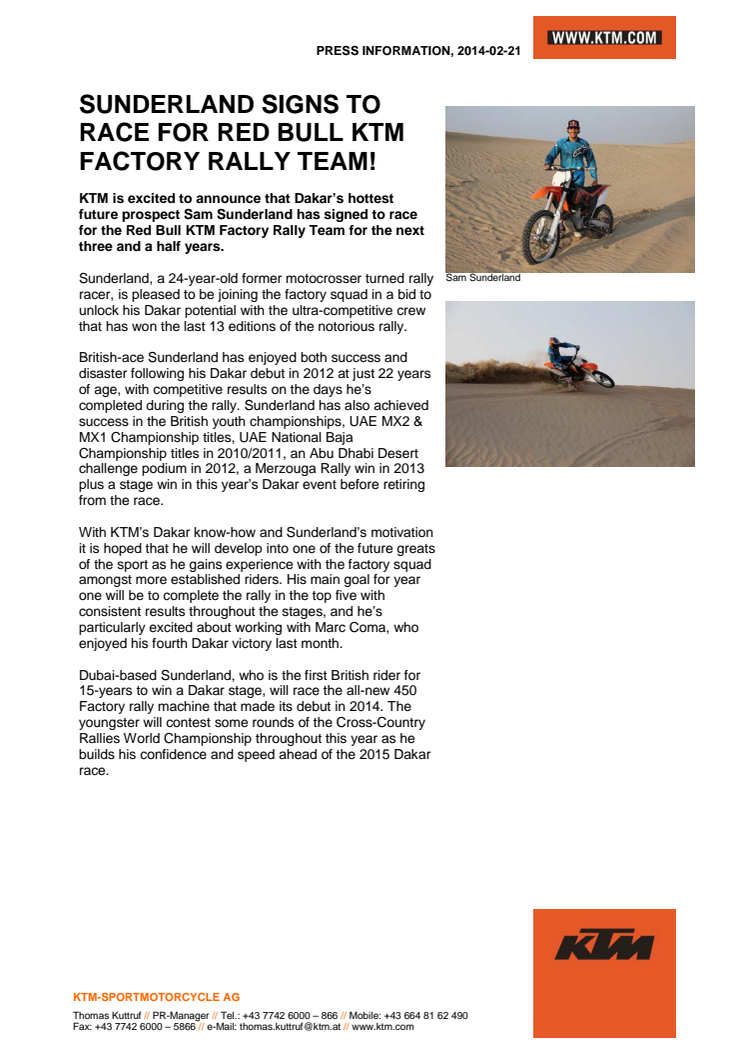 PRESS INFORMATION, 2014-02-21

WWW.KTM.COM

SUNDERLAND SIGNS TO RACE FOR RED BULL KTM FACTORY RALLY TEAM!

KTM is excited to announce that Dakar's hottest future prospect Sam Sunderland has signed to race for the Red Bull KTM Factory Rally Team for the next three and a half years.

Sunderland, a 24-year-old former motocrosser turned rally racer, is pleased to be joining the factory squad in a bid to unlock his Dakar potential with the ultra-competitive crew that has won the last 13 editions of the notorious rally.

British-ace Sunderland has enjoyed both success and disaster following his Dakar debut in 2012 at just 22 years of age, with competitive results on the days he's completed during the rally. Sunderland has also achieved success in the British youth championships, UAE MX2 & MX1 Championship titles, UAE National Baja Championship titles in 2010/2011, an Abu Dhabi Desert challenge podium in 2012, a Merzouga Rally win in 2013 plus a stage win in this year's Dakar event before retiring from the race.

With KTM's Dakar know-how and Sunderland's motivation it is hoped that he will develop into one of the future greats of the sport as he gains experience with the factory squad amongst more established riders. His main goal for year one will be to complete the rally in the top five with consistent results throughout the stages, and he's particularly excited about working with Marc Coma, who enjoyed his fourth Dakar victory last month.

Dubai-based Sunderland, who is the first British rider for 15-years to win a Dakar stage, will race the all-new 450 Factory rally machine that made its debut in 2014. The youngster will contest some rounds of the Cross-Country Rallies World Championship throughout this year as he builds his confidence and speed ahead of the 2015 Dakar race.

Sam Sunderland

KTM

KTM-SPORTMOTORCYCLE AG
Thomas Kuttruf // PR-Manager // Tel.: +43 7742 6000 – 866 // Mobile: +43 664 81 62 490
Fax: +43 7742 6000 – 5866 // e-Mail: thomas.kuttruf@ktm.at // www.ktm.com